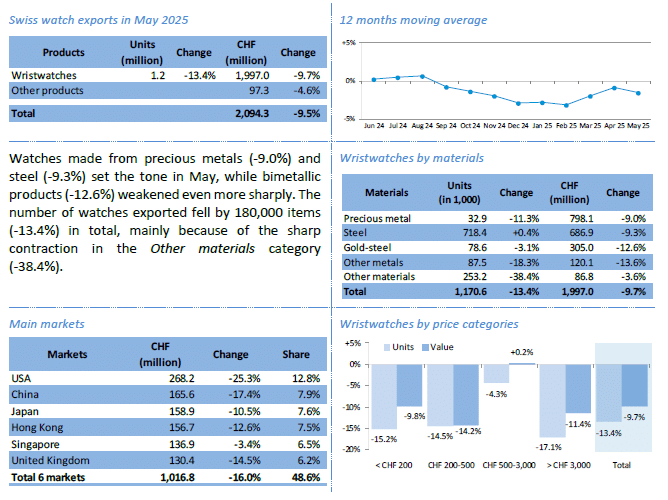 Swiss watch exports in May 2025

| Products | Units (million) | Change | CHF (million) | Change |
|---|---|---|---|---|
| Wristwatches | 1.2 | -13.4% | 1,997.0 | -9.7% |
| Other products | | | 97.3 | -4.6% |
| Total | | | 2,094.3 | -9.5% |

12 months moving average

+5%
0%
-5%
Jun 24 Jul 24 Aug 24 Sep 24 Oct 24 Nov 24 Dec 24 Jan 25 Feb 25 Mar 25 Apr 25 May 25

Watches made from precious metals (-9.0%) and steel (-9.3%) set the tone in May, while bimetallic products (-12.6%) weakened even more sharply. The number of watches exported fell by 180,000 items (-13.4%) in total, mainly because of the sharp contraction in the Other materials category (-38.4%).

Wristwatches by materials

| Materials | Units (in 1,000) | Change | CHF (million) | Change |
|---|---|---|---|---|
| Precious metal | 32.9 | -11.3% | 798.1 | -9.0% |
| Steel | 718.4 | +0.4% | 686.9 | -9.3% |
| Gold-steel | 78.6 | -3.1% | 305.0 | -12.6% |
| Other metals | 87.5 | -18.3% | 120.1 | -13.6% |
| Other materials | 253.2 | -38.4% | 86.8 | -3.6% |
| Total | 1,170.6 | -13.4% | 1,997.0 | -9.7% |

Main markets

| Markets | CHF (million) | Change | Share |
|---|---|---|---|
| USA | 268.2 | -25.3% | 12.8% |
| China | 165.6 | -17.4% | 7.9% |
| Japan | 158.9 | -10.5% | 7.6% |
| Hong Kong | 156.7 | -12.6% | 7.5% |
| Singapore | 136.9 | -3.4% | 6.5% |
| United Kingdom | 130.4 | -14.5% | 6.2% |
| Total 6 markets | 1,016.8 | -16.0% | 48.6% |

Wristwatches by price categories

Units Value
+5%
0%
-5%
-10%
-15%
-20%
-15.2% -9.8% -14.5% -14.2% -4.3% +0.2% -17.1% -11.4% -13.4% -9.7%
< CHF 200 CHF 200-500 CHF 500-3,000 > CHF 3,000 Total